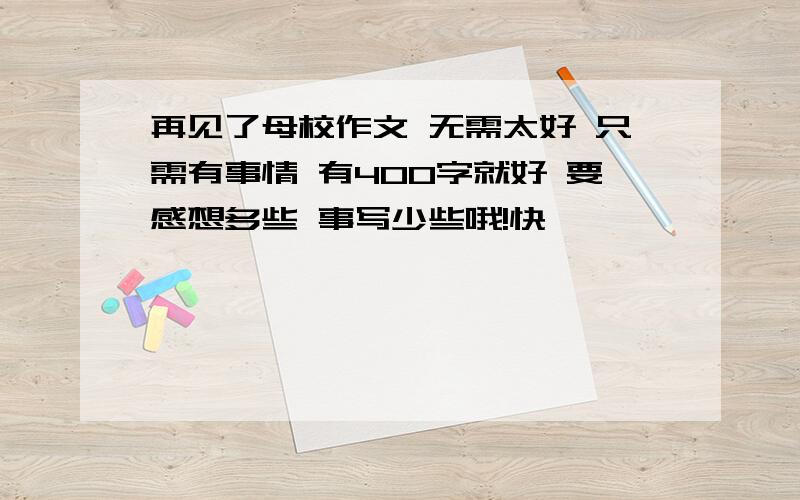 再见了母校作文 无需太好 只需有事情 有400字就好 要感想多些 事写少些哦!快